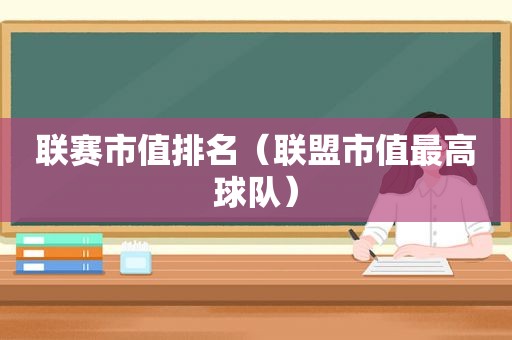 联赛市值排名（联盟市值最高球队）